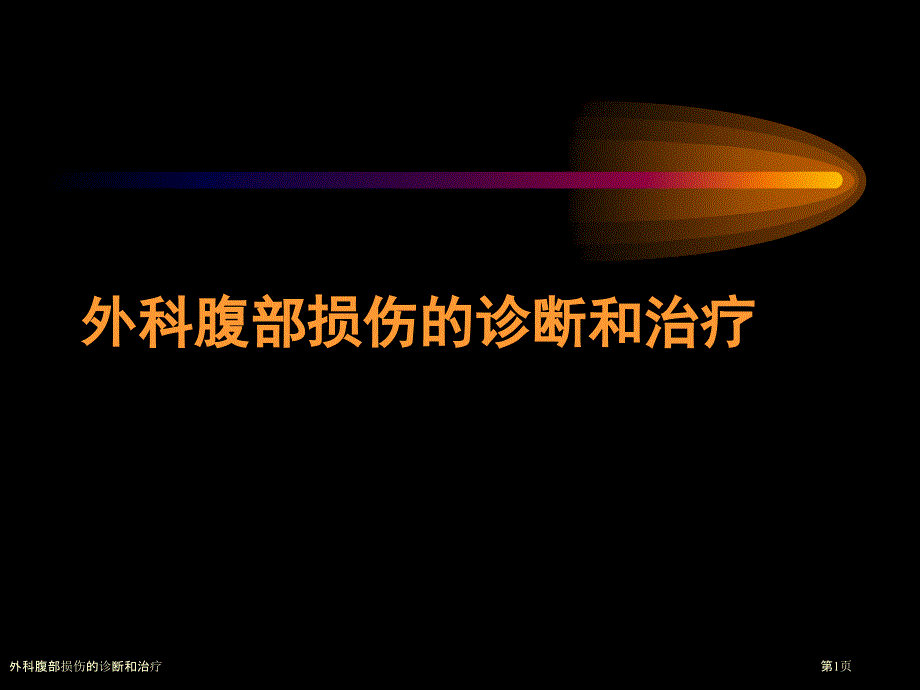 外科腹部损伤的诊断和治疗

外科腹部损伤的诊断和治疗

第1页